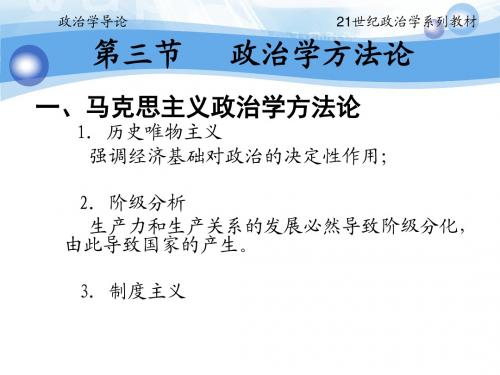 政治学导论

21世纪政治学系列教材

第三节　政治学方法论

一、马克思主义政治学方法论

1. 历史唯物主义

强调经济基础对政治的决定性作用;

2. 阶级分析

生产力和生产关系的发展必然导致阶级分化，由此导致国家的产生。

3. 制度主义